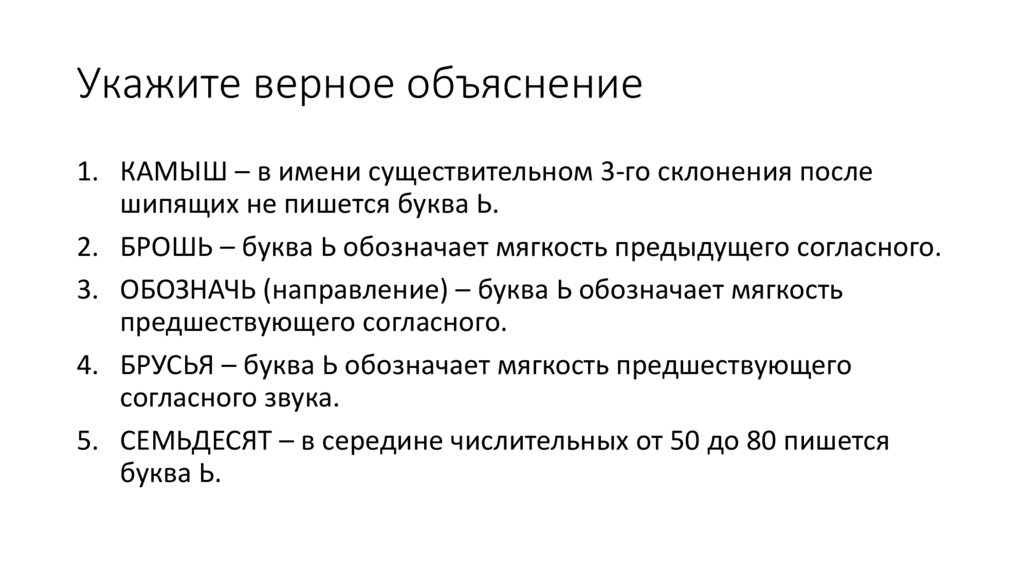 Укажите верное объяснение

1. КАМЫШ – в имени существительном 3-го склонения после шипящих не пишется буква Ь.
2. БРОШЬ – буква Ь обозначает мягкость предыдущего согласного.
3. ОБОЗНАЧЬ (направление) – буква Ь обозначает мягкость предшествующего согласного.
4. БРУСЬЯ – буква Ь обозначает мягкость предшествующего согласного звука.
5. СЕМЬДЕСЯТ – в середине числительных от 50 до 80 пишется буква Ь.